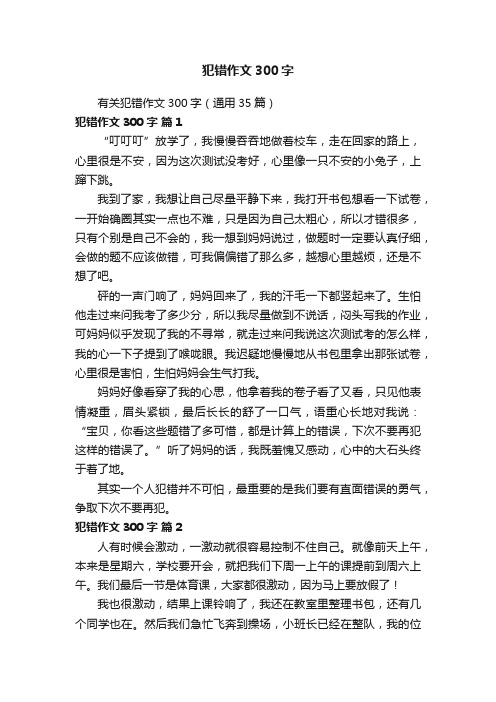 犯错作文300字

有关犯错作文300字（通用35篇）

犯错作文300字 篇1

“叮叮叮”放学了，我慢慢吞吞地做着校车，走在回家的路上，心里很是不安，因为这次测试没考好，心里像一只不安的小兔子，上蹿下跳。

我到了家，我想让自己尽量平静下来，我打开书包想看一下试卷，一开始确圈其实一点也不难，只是因为自己太粗心，所以才错很多，只有个别是自己不会的，我一想到妈妈说过，做题时一定要认真仔细，会做的题不应该做错，可我偏偏错了那么多，越想心里越烦，还是不想了吧。

砰的一声门响了，妈妈回来了，我的汗毛一下都竖起来了。生怕他走过来问我考了多少分，所以我尽量做到不说话，闷头写我的作业，可妈妈似乎发现了我的不寻常，就走过来问我说这次测试考的怎么样，我的心一下子提到了喉咙眼。我迟疑地慢慢地从书包里拿出那张试卷，心里很是害怕，生怕妈妈会生气打我。

妈妈好像看穿了我的心思，他拿着我的卷子看了又看，只见他表情凝重，眉头紧锁，最后长长的舒了一口气，语重心长地对我说：“宝贝，你看这些题错了多可惜，都是计算上的错误，下次不要再犯这样的错误了。”听了妈妈的话，我既羞愧又感动，心中的大石头终于着了地。

其实一个人犯错并不可怕，最重要的是我们要有直面错误的勇气，争取下次不要再犯。

犯错作文300字 篇2

人有时候会激动，一激动就很容易控制不住自己。就像前天上午，本来是星期六，学校要开会，就把我们下周一上午的课提前到周六上午。我们最后一节是体育课，大家都很激动，因为马上要放假了！

我也很激动，结果上课铃响了，我还在教室里整理书包，还有几个同学也在。然后我们急忙飞奔到操场，小班长已经在整队，我的位